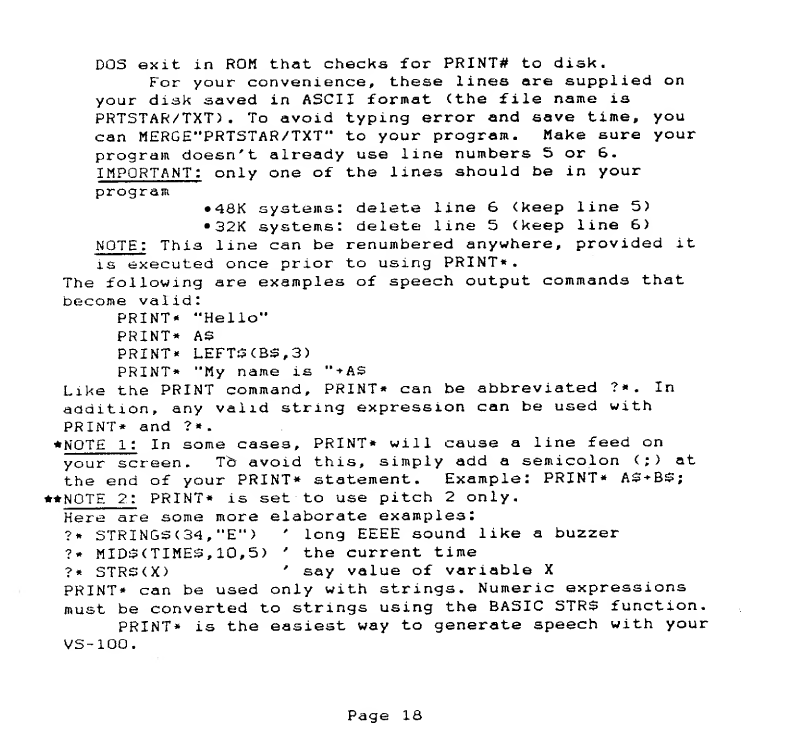 DOS exit in ROM that checks for PRINT# to disk.

For your convenience, these lines are supplied on your disk saved in ASCII format (the file name is PRTSTAR/TXT). To avoid typing error and save time, you can MERGE"PRTSTAR/TXT" to your program. Make sure your program doesn't already use line numbers 5 or 6.

IMPORTANT: only one of the lines should be in your program

•48K systems: delete line 6 (keep line 5)
•32K systems: delete line 5 (keep line 6)

NOTE: This line can be renumbered anywhere, provided it is executed once prior to using PRINT*.

The following are examples of speech output commands that become valid:

PRINT* "Hello"
PRINT* A$
PRINT* LEFT$(B$,3)
PRINT* "My name is "+A$

Like the PRINT command, PRINT* can be abbreviated ?*. In addition, any valid string expression can be used with PRINT* and ?*.

*NOTE 1: In some cases, PRINT* will cause a line feed on your screen. To avoid this, simply add a semicolon (;) at the end of your PRINT* statement. Example: PRINT* A$+B$;

**NOTE 2: PRINT* is set to use pitch 2 only.

Here are some more elaborate examples:
?* STRING$(34,"E")  ' long EEEE sound like a buzzer
?* MID$(TIME$,10,5) ' the current time
?* STR$(X)          ' say value of variable X

PRINT* can be used only with strings. Numeric expressions must be converted to strings using the BASIC STR$ function.

PRINT* is the easiest way to generate speech with your VS-100.

Page 18